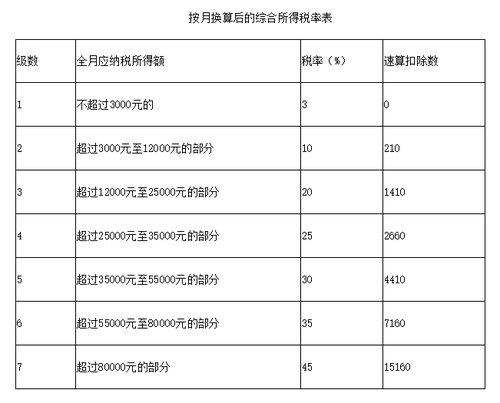 按月换算后的综合所得税率表

| 级数 | 全月应纳税所得额 | 税率（%） | 速算扣除数 |
|---|---|---|---|
| 1 | 不超过3000元的 | 3 | 0 |
| 2 | 超过3000元至12000元的部分 | 10 | 210 |
| 3 | 超过12000元至25000元的部分 | 20 | 1410 |
| 4 | 超过25000元至35000元的部分 | 25 | 2660 |
| 5 | 超过35000元至55000元的部分 | 30 | 4410 |
| 6 | 超过55000元至80000元的部分 | 35 | 7160 |
| 7 | 超过80000元的部分 | 45 | 15160 |